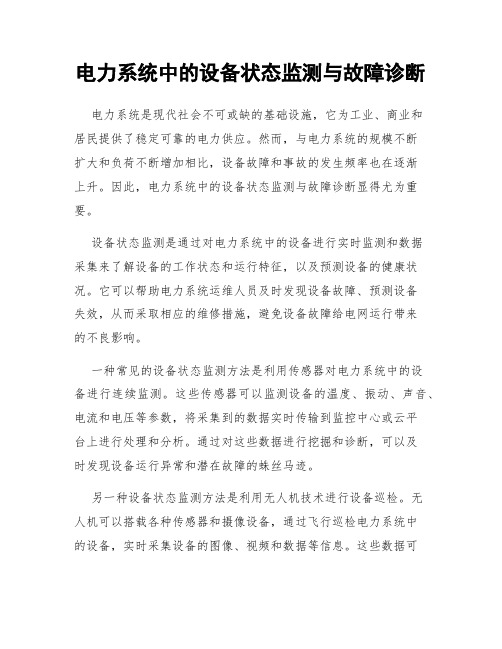 电力系统中的设备状态监测与故障诊断

电力系统是现代社会不可或缺的基础设施，它为工业、商业和居民提供了稳定可靠的电力供应。然而，与电力系统的规模不断扩大和负荷不断增加相比，设备故障和事故的发生频率也在逐渐上升。因此，电力系统中的设备状态监测与故障诊断显得尤为重要。

设备状态监测是通过对电力系统中的设备进行实时监测和数据采集来了解设备的工作状态和运行特征，以及预测设备的健康状况。它可以帮助电力系统运维人员及时发现设备故障、预测设备失效，从而采取相应的维修措施，避免设备故障给电网运行带来的不良影响。

一种常见的设备状态监测方法是利用传感器对电力系统中的设备进行连续监测。这些传感器可以监测设备的温度、振动、声音、电流和电压等参数，将采集到的数据实时传输到监控中心或云平台上进行处理和分析。通过对这些数据进行挖掘和诊断，可以及时发现设备运行异常和潜在故障的蛛丝马迹。

另一种设备状态监测方法是利用无人机技术进行设备巡检。无人机可以搭载各种传感器和摄像设备，通过飞行巡检电力系统中的设备，实时采集设备的图像、视频和数据等信息。这些数据可